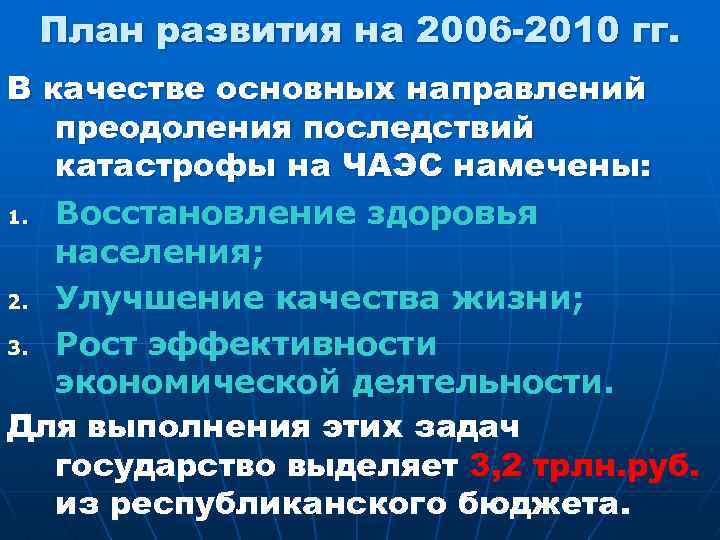 План развития на 2006-2010 гг.

В качестве основных направлений преодоления последствий катастрофы на ЧАЭС намечены:

1. Восстановление здоровья населения;
2. Улучшение качества жизни;
3. Рост эффективности экономической деятельности.

Для выполнения этих задач государство выделяет 3,2 трлн.руб. из республиканского бюджета.